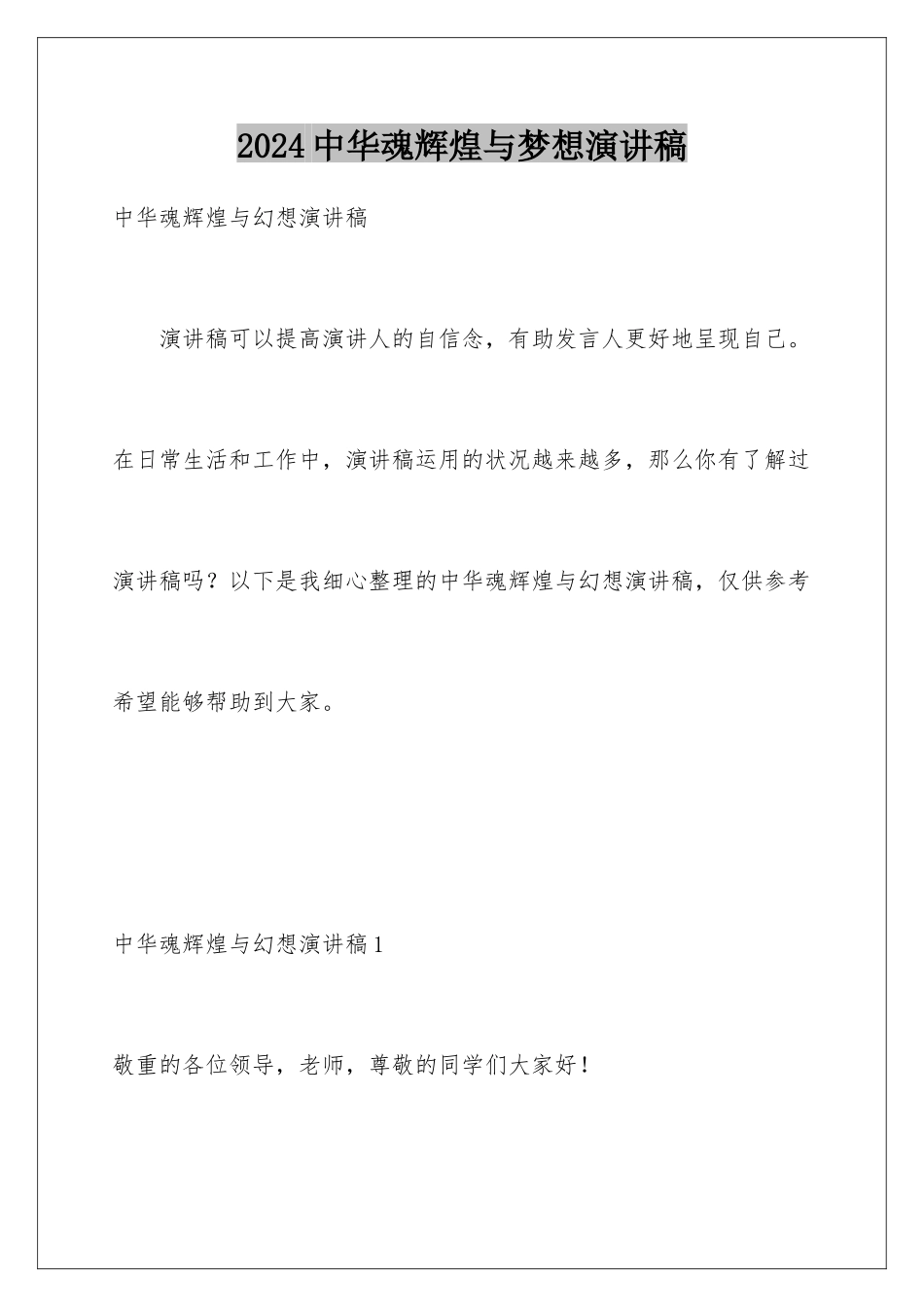 2024中华魂辉煌与梦想演讲稿

中华魂辉煌与幻想演讲稿

演讲稿可以提高演讲人的自信念，有助发言人更好地呈现自己。在日常生活和工作中，演讲稿运用的状况越来越多，那么你有了解过演讲稿吗？以下是我细心整理的中华魂辉煌与幻想演讲稿，仅供参考希望能够帮助到大家。

中华魂辉煌与幻想演讲稿1

敬重的各位领导，老师，尊敬的同学们大家好！